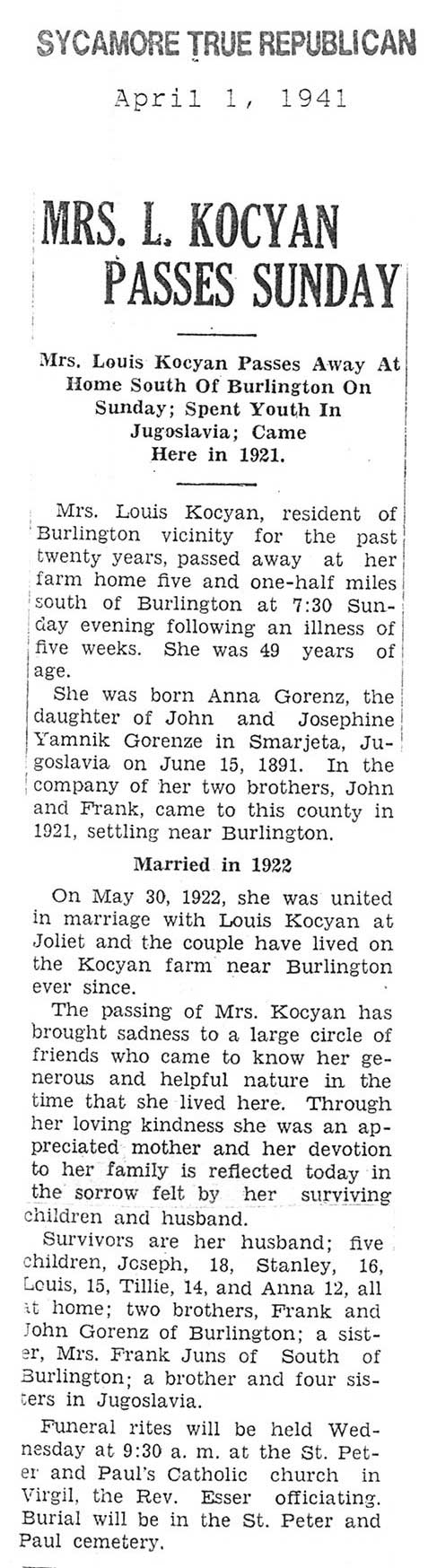 SYCAMORE TRUE REPUBLICAN

April 1, 1941

MRS. L. KOCYAN PASSES SUNDAY

Mrs. Louis Kocyan Passes Away At Home South Of Burlington On Sunday; Spent Youth In Jugoslavia; Came Here in 1921.

Mrs. Louis Kocyan, resident of Burlington vicinity for the past twenty years, passed away at her farm home five and one-half miles south of Burlington at 7:30 Sunday evening following an illness of five weeks. She was 49 years of age.

She was born Anna Gorenz, the daughter of John and Josephine Yamnik Gorenze in Smarjeta, Jugoslavia on June 15, 1891. In the company of her two brothers, John and Frank, came to this county in 1921, settling near Burlington.

Married in 1922

On May 30, 1922, she was united in marriage with Louis Kocyan at Joliet and the couple have lived on the Kocyan farm near Burlington ever since.

The passing of Mrs. Kocyan has brought sadness to a large circle of friends who came to know her generous and helpful nature in the time that she lived here. Through her loving kindness she was an appreciated mother and her devotion to her family is reflected today in the sorrow felt by her surviving children and husband.

Survivors are her husband; five children, Joseph, 18, Stanley, 16, Louis, 15, Tillie, 14, and Anna 12, all at home; two brothers, Frank and John Gorenz of Burlington; a sister, Mrs. Frank Juns of South of Burlington; a brother and four sisters in Jugoslavia.

Funeral rites will be held Wednesday at 9:30 a. m. at the St. Peter and Paul's Catholic church in Virgil, the Rev. Esser officiating. Burial will be in the St. Peter and Paul cemetery.